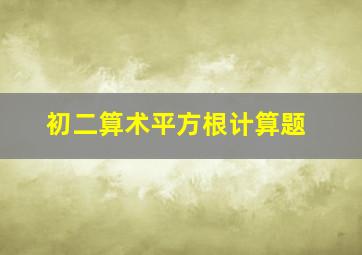 初二算术平方根计算题